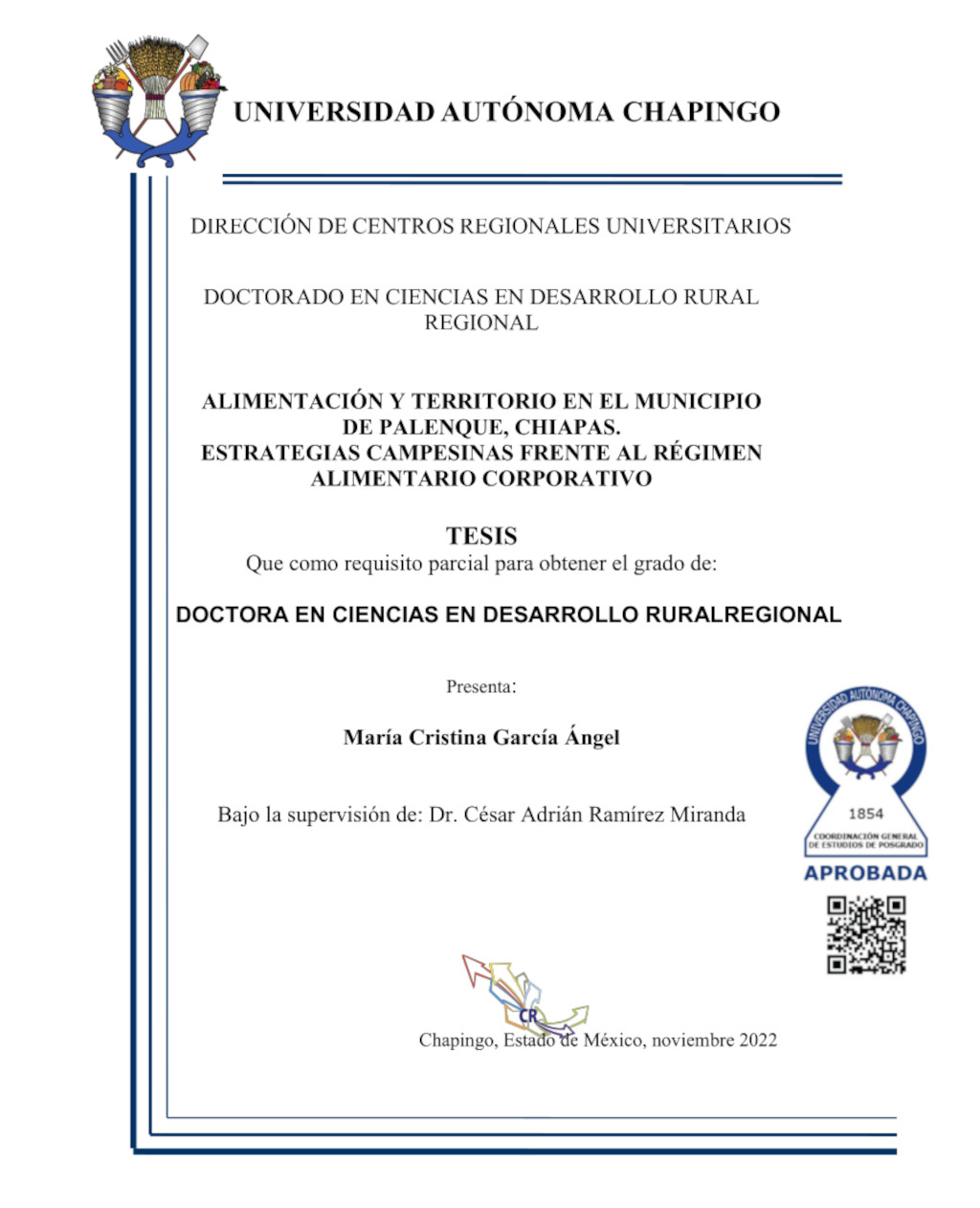 UNIVERSIDAD AUTÓNOMA CHAPINGO

DIRECCIÓN DE CENTROS REGIONALES UNIVERSITARIOS

DOCTORADO EN CIENCIAS EN DESARROLLO RURAL REGIONAL

ALIMENTACIÓN Y TERRITORIO EN EL MUNICIPIO DE PALENQUE, CHIAPAS.
ESTRATEGIAS CAMPESINAS FRENTE AL RÉGIMEN ALIMENTARIO CORPORATIVO

TESIS
Que como requisito parcial para obtener el grado de:

DOCTORA EN CIENCIAS EN DESARROLLO RURALREGIONAL

Presenta:

María Cristina García Ángel

Bajo la supervisión de: Dr. César Adrián Ramírez Miranda

UNIVERSIDAD AUTÓNOMA CHAPINGO
1854
COORDINACIÓN GENERAL DE ESTUDIOS DE POSGRADO
APROBADA

CR

Chapingo, Estado de México, noviembre 2022